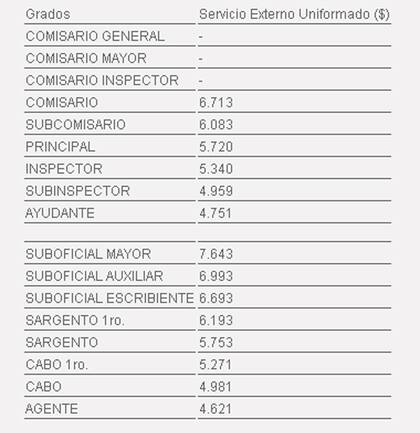 | Grados | Servicio Externo Uniformado ($) |
|---|---|
| COMISARIO GENERAL | - |
| COMISARIO MAYOR | - |
| COMISARIO INSPECTOR | - |
| COMISARIO | 6.713 |
| SUBCOMISARIO | 6.083 |
| PRINCIPAL | 5.720 |
| INSPECTOR | 5.340 |
| SUBINSPECTOR | 4.959 |
| AYUDANTE | 4.751 |
| | |
| SUBOFICIAL MAYOR | 7.643 |
| SUBOFICIAL AUXILIAR | 6.993 |
| SUBOFICIAL ESCRIBIENTE | 6.693 |
| SARGENTO 1ro. | 6.193 |
| SARGENTO | 5.753 |
| CABO 1ro. | 5.271 |
| CABO | 4.981 |
| AGENTE | 4.621 |